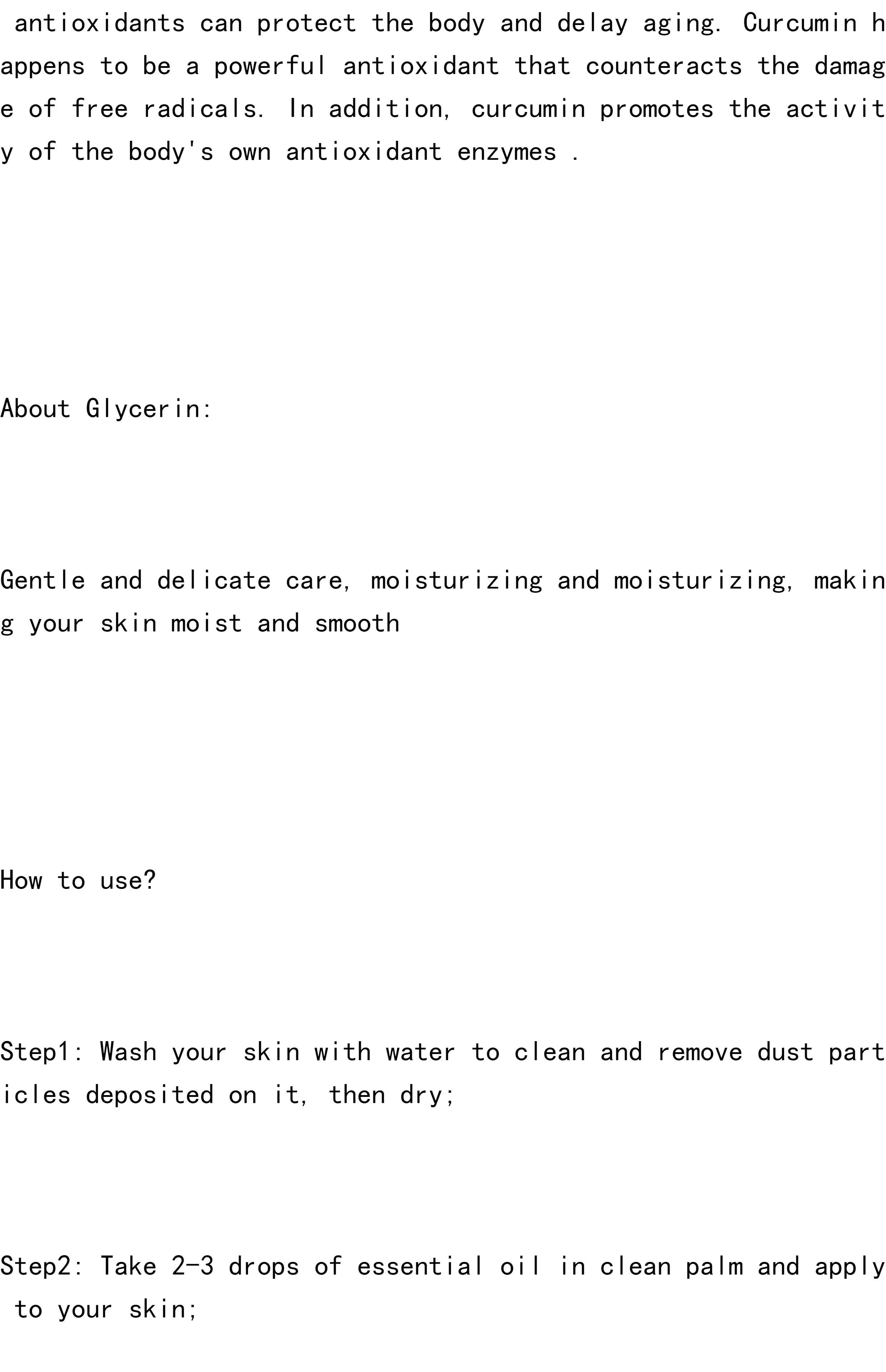 antioxidants can protect the body and delay aging. Curcumin happens to be a powerful antioxidant that counteracts the damage of free radicals. In addition, curcumin promotes the activity of the body's own antioxidant enzymes .

About Glycerin:

Gentle and delicate care, moisturizing and moisturizing, making your skin moist and smooth

How to use?

Step1: Wash your skin with water to clean and remove dust particles deposited on it, then dry;

Step2: Take 2-3 drops of essential oil in clean palm and apply to your skin;